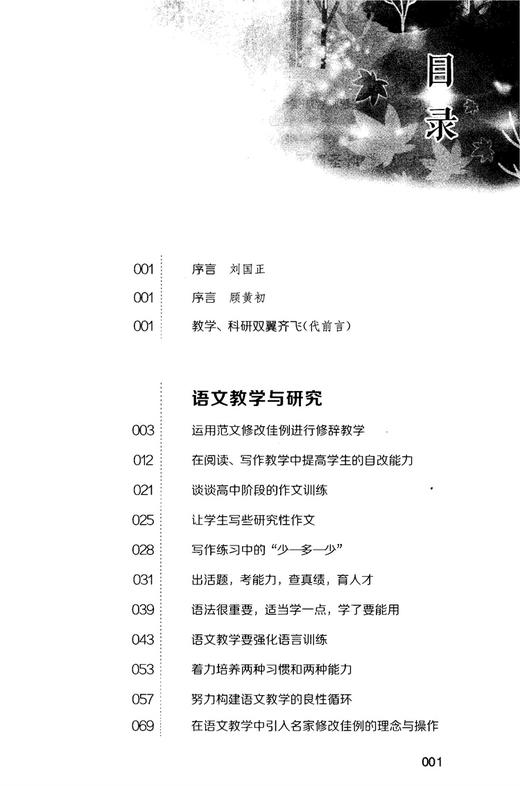 目录

001 序言 刘国正
001 序言 顾黄初
001 教学、科研双翼齐飞（代前言）

语文教学与研究

003 运用范文修改佳例进行修辞教学
012 在阅读、写作教学中提高学生的自改能力
021 谈谈高中阶段的作文训练
025 让学生写些研究性作文
028 写作练习中的“少—多—少”
031 出活题，考能力，查真绩，育人才
039 语法很重要，适当学一点，学了要能用
043 语文教学要强化语言训练
053 着力培养两种习惯和两种能力
057 努力构建语文教学的良性循环
069 在语文教学中引入名家修改佳例的理念与操作

001